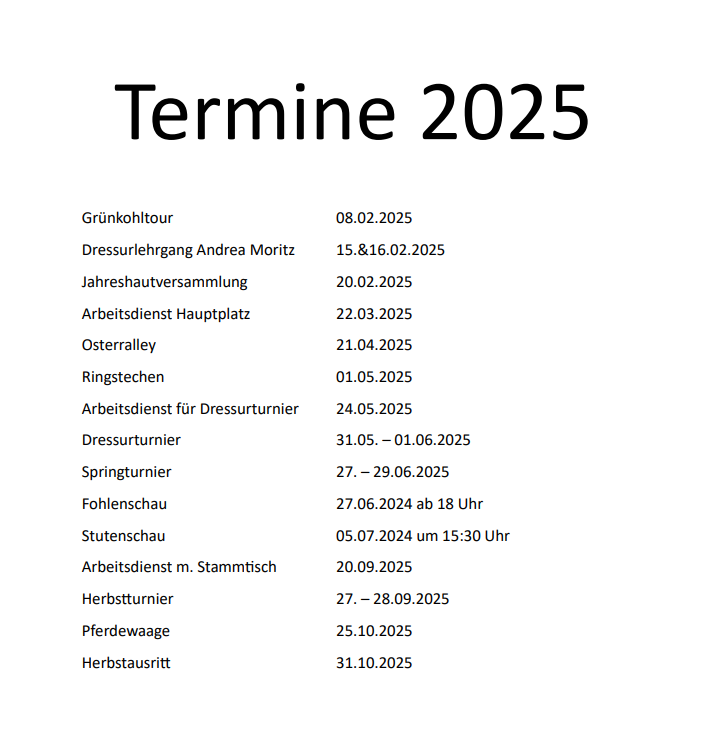 Termine 2025

| | |
|---|---|
| Grünkohltour | 08.02.2025 |
| Dressurlehrgang Andrea Moritz | 15.&16.02.2025 |
| Jahreshautversammlung | 20.02.2025 |
| Arbeitsdienst Hauptplatz | 22.03.2025 |
| Osterralley | 21.04.2025 |
| Ringstechen | 01.05.2025 |
| Arbeitsdienst für Dressurturnier | 24.05.2025 |
| Dressurturnier | 31.05. – 01.06.2025 |
| Springturnier | 27. – 29.06.2025 |
| Fohlenschau | 27.06.2024 ab 18 Uhr |
| Stutenschau | 05.07.2024 um 15:30 Uhr |
| Arbeitsdienst m. Stammtisch | 20.09.2025 |
| Herbstturnier | 27. – 28.09.2025 |
| Pferdewaage | 25.10.2025 |
| Herbstausritt | 31.10.2025 |